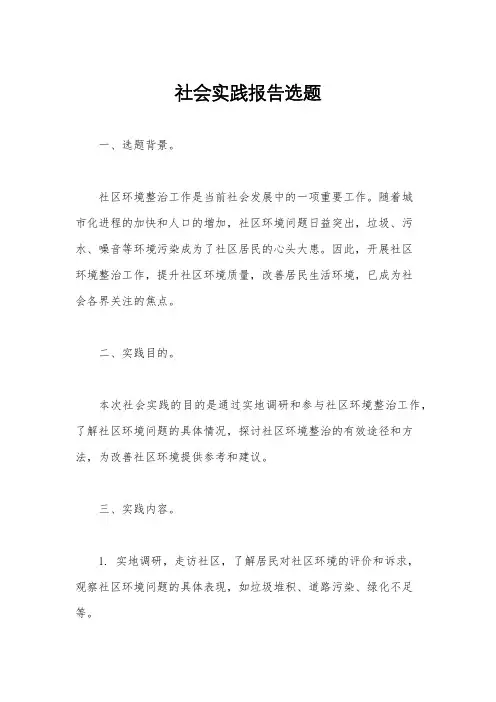 社会实践报告选题

一、选题背景。

社区环境整治工作是当前社会发展中的一项重要工作。随着城市化进程的加快和人口的增加，社区环境问题日益突出，垃圾、污水、噪音等环境污染成为了社区居民的心头大患。因此，开展社区环境整治工作，提升社区环境质量，改善居民生活环境，已成为社会各界关注的焦点。

二、实践目的。

本次社会实践的目的是通过实地调研和参与社区环境整治工作，了解社区环境问题的具体情况，探讨社区环境整治的有效途径和方法，为改善社区环境提供参考和建议。

三、实践内容。

1. 实地调研，走访社区，了解居民对社区环境的评价和诉求，观察社区环境问题的具体表现，如垃圾堆积、道路污染、绿化不足等。